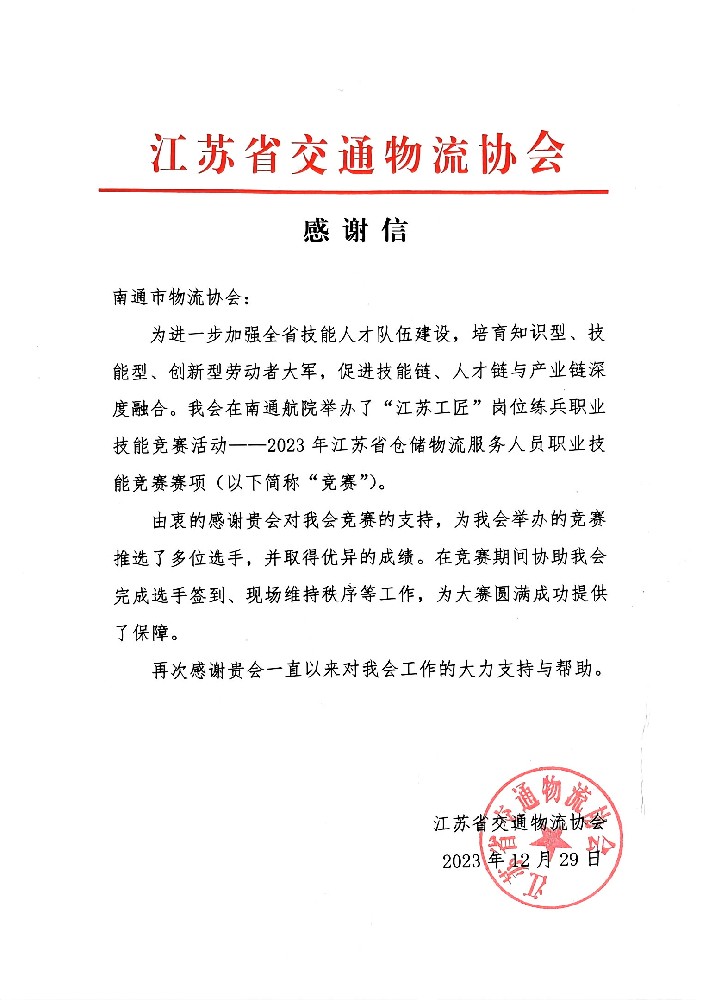 江苏省交通物流协会

感谢信

南通市物流协会：

为进一步加强全省技能人才队伍建设，培育知识型、技能型、创新型劳动者大军，促进技能链、人才链与产业链深度融合。我会在南通航院举办了“江苏工匠”岗位练兵职业技能竞赛活动——2023年江苏省仓储物流服务人员职业技能竞赛赛项（以下简称“竞赛”）。

由衷的感谢贵会对我会竞赛的支持，为我会举办的竞赛推选了多位选手，并取得优异的成绩。在竞赛期间协助我会完成选手签到、现场维持秩序等工作，为大赛圆满成功提供了保障。

再次感谢贵会一直以来对我会工作的大力支持与帮助。

江苏省交通物流协会
2023年12月29日

江苏省交通物流协会